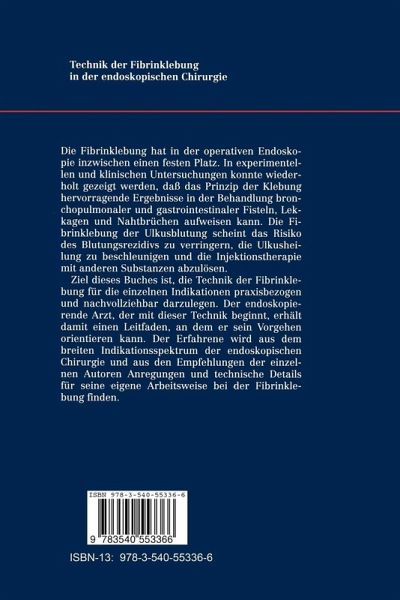 Technik der Fibrinklebung
in der endoskopischen Chirurgie

Die Fibrinklebung hat in der operativen Endoskopie inzwischen einen festen Platz. In experimentellen und klinischen Untersuchungen konnte wiederholt gezeigt werden, daß das Prinzip der Klebung hervorragende Ergebnisse in der Behandlung bronchopulmonaler und gastrointestinaler Fisteln, Lekkagen und Nahtbrüchen aufweisen kann. Die Fibrinklebung der Ulkusblutung scheint das Risiko des Blutungsrezidivs zu verringern, die Ulkusheilung zu beschleunigen und die Injektionstherapie mit anderen Substanzen abzulösen.

Ziel dieses Buches ist, die Technik der Fibrinklebung für die einzelnen Indikationen praxisbezogen und nachvollziehbar darzulegen. Der endoskopierende Arzt, der mit dieser Technik beginnt, erhält damit einen Leitfaden, an dem er sein Vorgehen orientieren kann. Der Erfahrene wird aus dem breiten Indikationsspektrum der endoskopischen Chirurgie und aus den Empfehlungen der einzelnen Autoren Anregungen und technische Details für seine eigene Arbeitsweise bei der Fibrinklebung finden.

ISBN 978-3-540-55336-6

9 783540 553366

ISBN-13: 978-3-540-55336-6